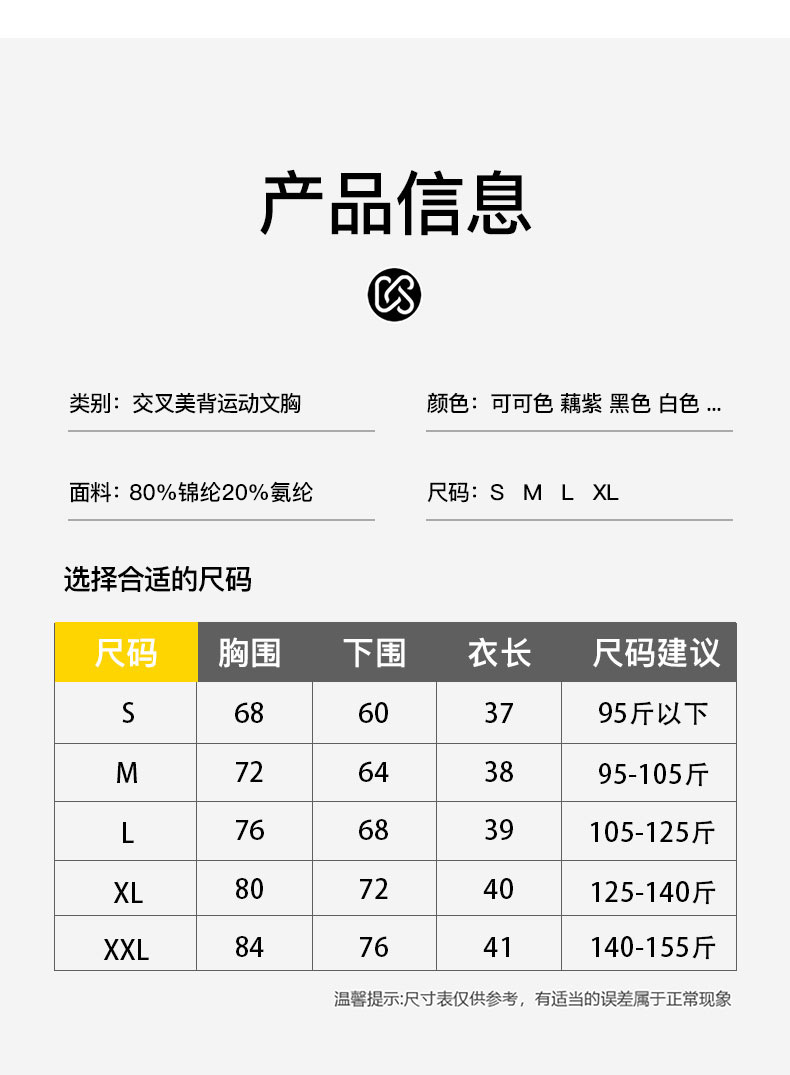 产品信息

类别:交叉美背运动文胸

颜色:可可色 藕紫 黑色 白色 ...

面料:80%锦纶20%氨纶

尺码:S M L XL

选择合适的尺码

| 尺码 | 胸围 | 下围 | 衣长 | 尺码建议 |
|---|---|---|---|---|
| S | 68 | 60 | 37 | 95斤以下 |
| M | 72 | 64 | 38 | 95-105斤 |
| L | 76 | 68 | 39 | 105-125斤 |
| XL | 80 | 72 | 40 | 125-140斤 |
| XXL | 84 | 76 | 41 | 140-155斤 |

温馨提示:尺寸表仅供参考,有适当的误差属于正常现象